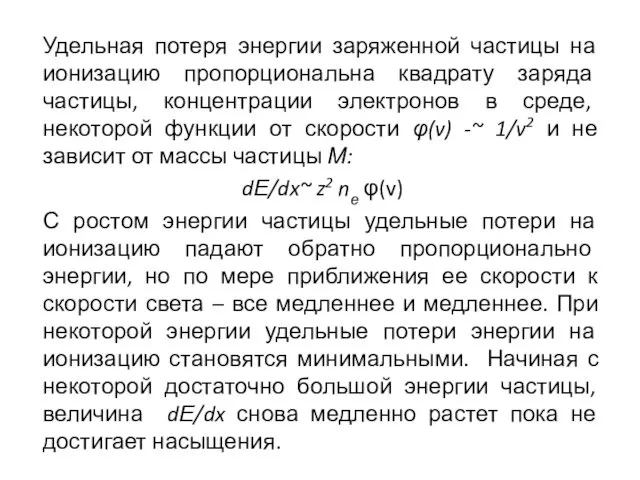 Удельная потеря энергии заряженной частицы на ионизацию пропорциональна квадрату заряда частицы, концентрации электронов в среде, некоторой функции от скорости $\varphi(v)$ -~ $1/v^2$ и не зависит от массы частицы $M$:

$dE/dx \sim z^2 n_e \varphi(v)$

С ростом энергии частицы удельные потери на ионизацию падают обратно пропорционально энергии, но по мере приближения ее скорости к скорости света – все медленнее и медленнее. При некоторой энергии удельные потери энергии на ионизацию становятся минимальными. Начиная с некоторой достаточно большой энергии частицы, величина $dE/dx$ снова медленно растет пока не достигает насыщения.